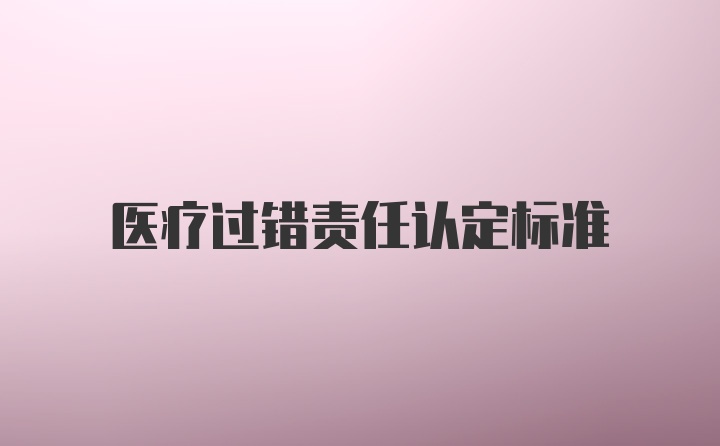 医疗过错责任认定标准